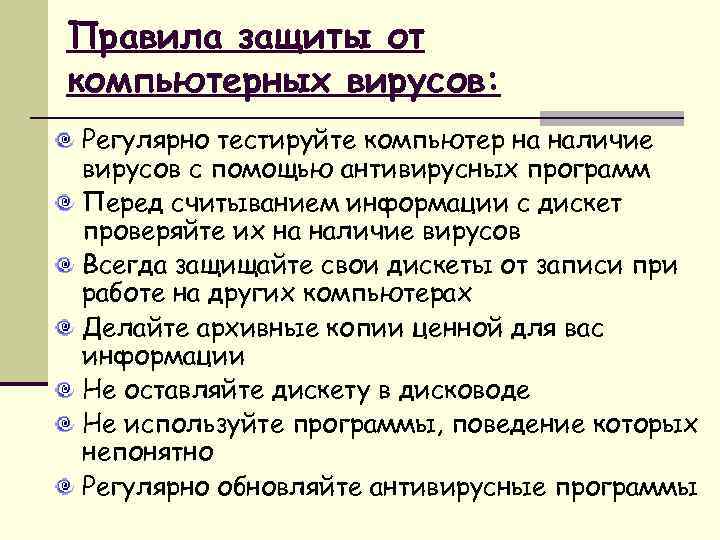 Правила защиты от компьютерных вирусов:

Регулярно тестируйте компьютер на наличие вирусов с помощью антивирусных программ

Перед считыванием информации с дискет проверяйте их на наличие вирусов

Всегда защищайте свои дискеты от записи при работе на других компьютерах

Делайте архивные копии ценной для вас информации

Не оставляйте дискету в дисководе

Не используйте программы, поведение которых непонятно

Регулярно обновляйте антивирусные программы